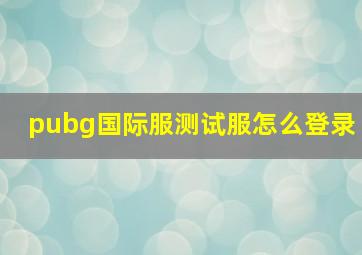 pubg国际服测试服怎么登录